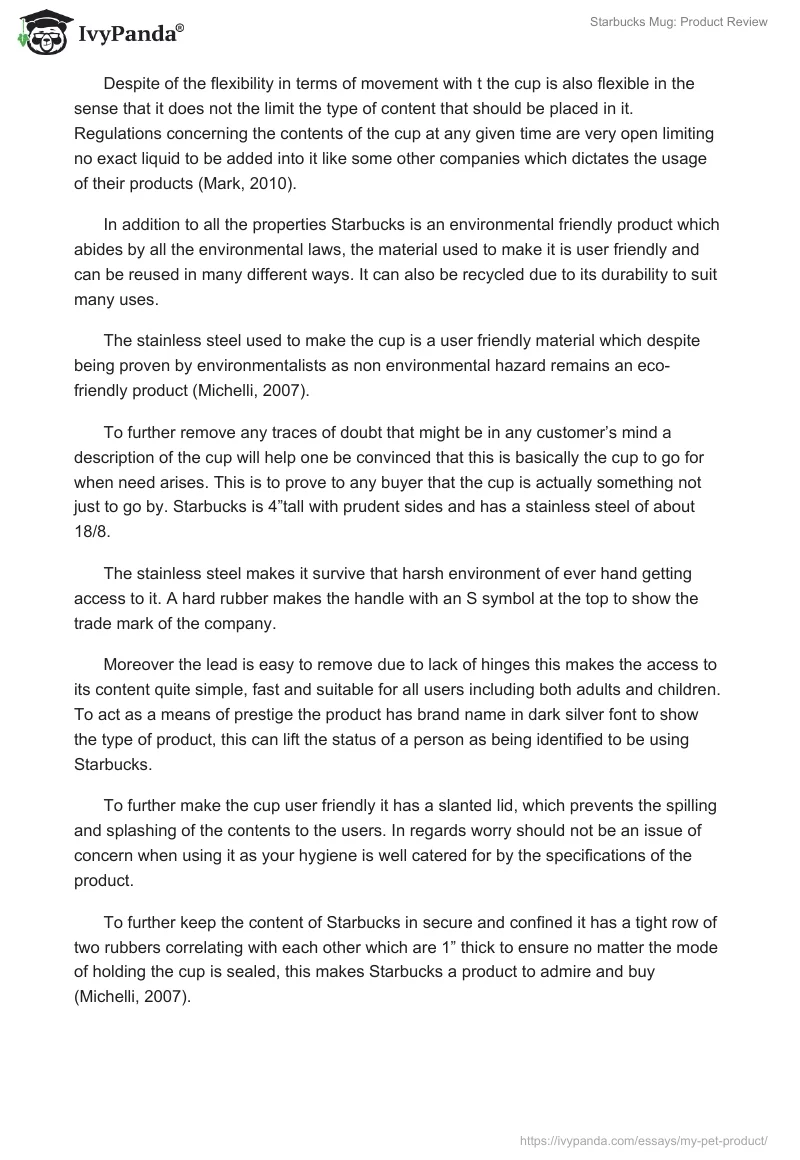 IvyPanda®

Starbucks Mug: Product Review

Despite of the flexibility in terms of movement with t the cup is also flexible in the sense that it does not the limit the type of content that should be placed in it. Regulations concerning the contents of the cup at any given time are very open limiting no exact liquid to be added into it like some other companies which dictates the usage of their products (Mark, 2010).

In addition to all the properties Starbucks is an environmental friendly product which abides by all the environmental laws, the material used to make it is user friendly and can be reused in many different ways. It can also be recycled due to its durability to suit many uses.

The stainless steel used to make the cup is a user friendly material which despite being proven by environmentalists as non environmental hazard remains an eco-friendly product (Michelli, 2007).

To further remove any traces of doubt that might be in any customer's mind a description of the cup will help one be convinced that this is basically the cup to go for when need arises. This is to prove to any buyer that the cup is actually something not just to go by. Starbucks is 4"tall with prudent sides and has a stainless steel of about 18/8.

The stainless steel makes it survive that harsh environment of ever hand getting access to it. A hard rubber makes the handle with an S symbol at the top to show the trade mark of the company.

Moreover the lead is easy to remove due to lack of hinges this makes the access to its content quite simple, fast and suitable for all users including both adults and children. To act as a means of prestige the product has brand name in dark silver font to show the type of product, this can lift the status of a person as being identified to be using Starbucks.

To further make the cup user friendly it has a slanted lid, which prevents the spilling and splashing of the contents to the users. In regards worry should not be an issue of concern when using it as your hygiene is well catered for by the specifications of the product.

To further keep the content of Starbucks in secure and confined it has a tight row of two rubbers correlating with each other which are 1" thick to ensure no matter the mode of holding the cup is sealed, this makes Starbucks a product to admire and buy (Michelli, 2007).

https://ivypanda.com/essays/my-pet-product/